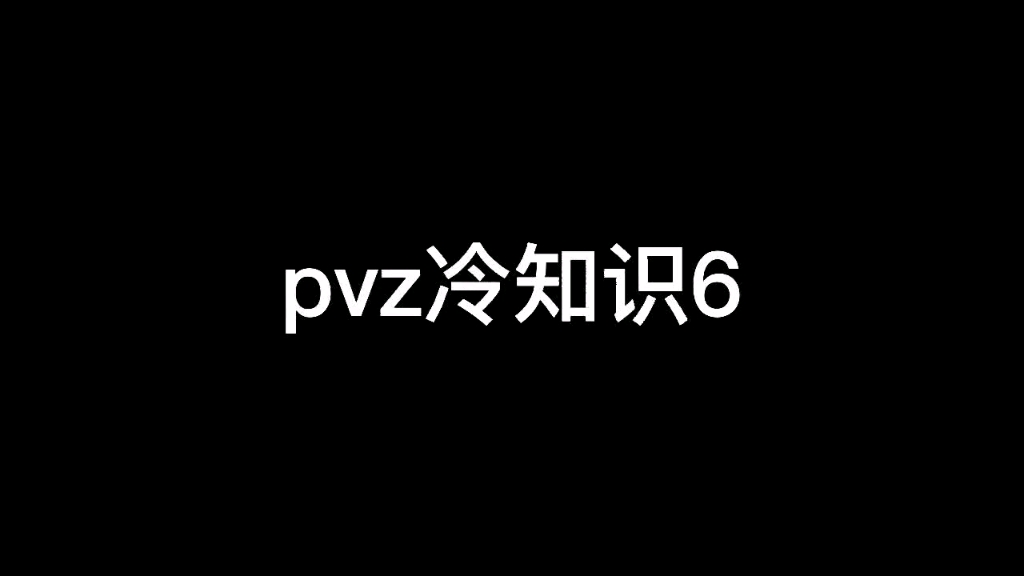 pvz冷知识6